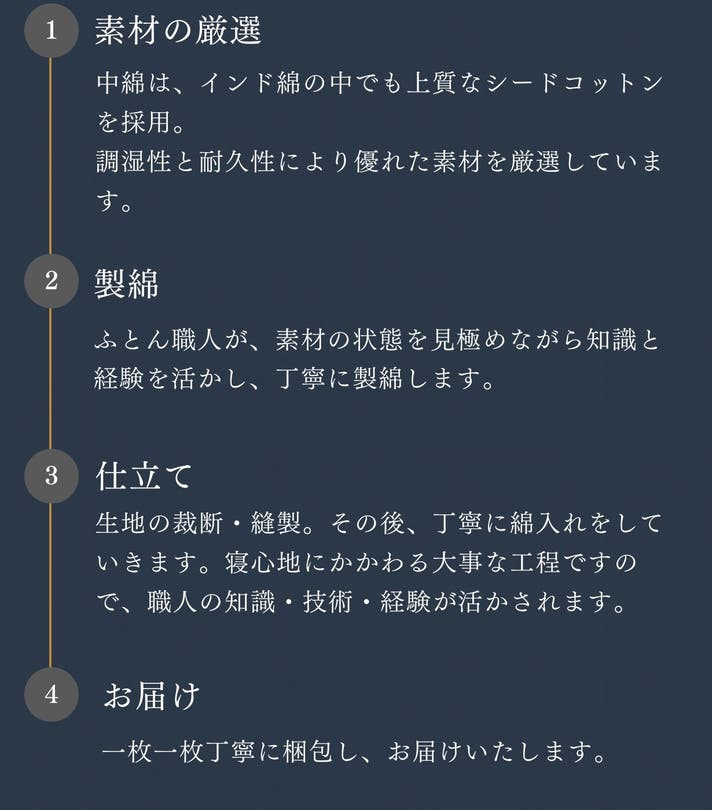 1 素材の厳選

中綿は、インド綿の中でも上質なシードコットンを採用。
調湿性と耐久性により優れた素材を厳選しています。

2 製綿

ふとん職人が、素材の状態を見極めながら知識と経験を活かし、丁寧に製綿します。

3 仕立て

生地の裁断・縫製。その後、丁寧に綿入れをしていきます。寝心地にかかわる大事な工程ですので、職人の知識・技術・経験が活かされます。

4 お届け

一枚一枚丁寧に梱包し、お届けいたします。